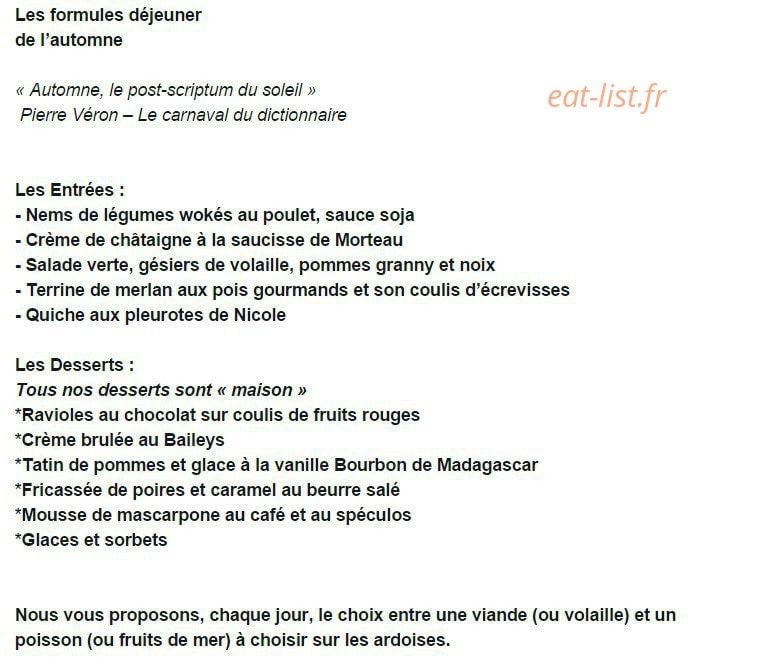 Les formules déjeuner
de l'automne

« Automne, le post-scriptum du soleil »
Pierre Véron – Le carnaval du dictionnaire

Les Entrées :
- Nems de légumes wokés au poulet, sauce soja
- Crème de châtaigne à la saucisse de Morteau
- Salade verte, gésiers de volaille, pommes granny et noix
- Terrine de merlan aux pois gourmands et son coulis d'écrevisses
- Quiche aux pleurotes de Nicole

Les Desserts :
Tous nos desserts sont « maison »
*Ravioles au chocolat sur coulis de fruits rouges
*Crème brulée au Baileys
*Tatin de pommes et glace à la vanille Bourbon de Madagascar
*Fricassée de poires et caramel au beurre salé
*Mousse de mascarpone au café et au spéculos
*Glaces et sorbets

Nous vous proposons, chaque jour, le choix entre une viande (ou volaille) et un poisson (ou fruits de mer) à choisir sur les ardoises.

eat-list.fr